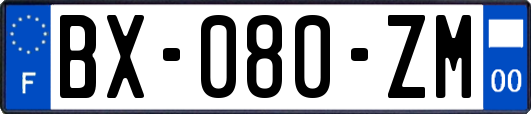 F
BX-080-ZM
00